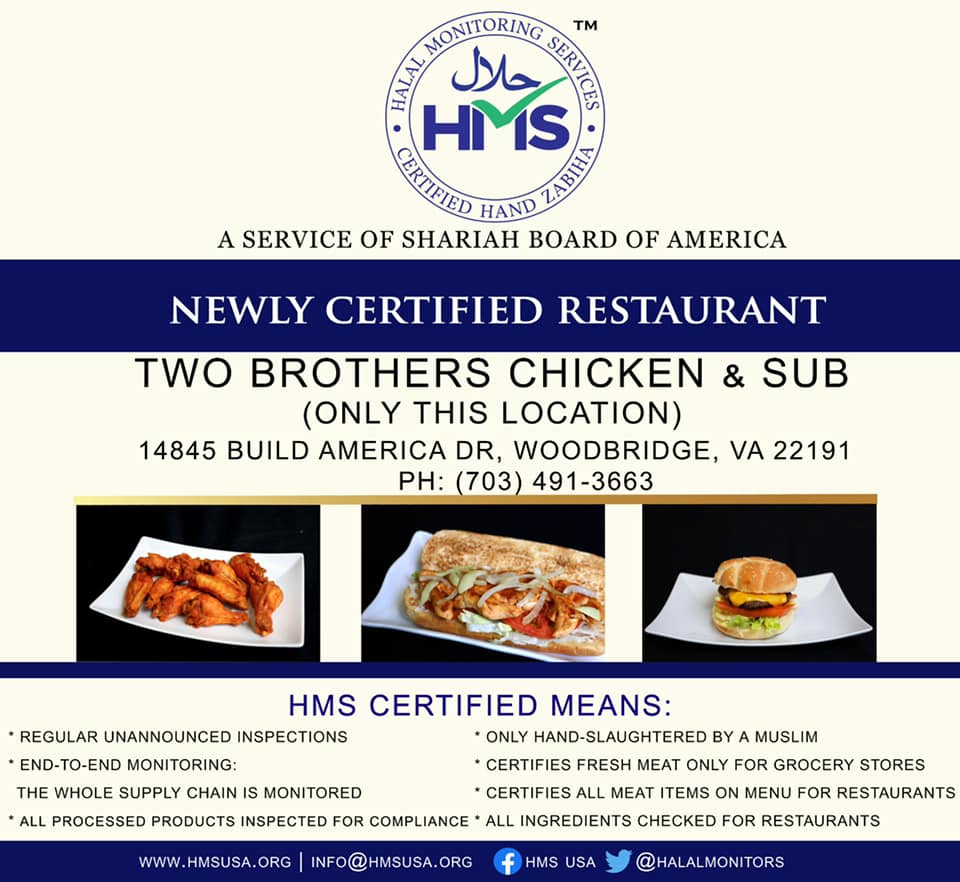 HALAL MONITORING SERVICES
حلال
HMS
CERTIFIED HAND ZABIHA
™

A SERVICE OF SHARIAH BOARD OF AMERICA

NEWLY CERTIFIED RESTAURANT

TWO BROTHERS CHICKEN & SUB
(ONLY THIS LOCATION)
14845 BUILD AMERICA DR, WOODBRIDGE, VA 22191
PH: (703) 491-3663

HMS CERTIFIED MEANS:

* REGULAR UNANNOUNCED INSPECTIONS
* END-TO-END MONITORING:
THE WHOLE SUPPLY CHAIN IS MONITORED
* ALL PROCESSED PRODUCTS INSPECTED FOR COMPLIANCE

* ONLY HAND-SLAUGHTERED BY A MUSLIM
* CERTIFIES FRESH MEAT ONLY FOR GROCERY STORES
* CERTIFIES ALL MEAT ITEMS ON MENU FOR RESTAURANTS
* ALL INGREDIENTS CHECKED FOR RESTAURANTS

WWW.HMSUSA.ORG | INFO@HMSUSA.ORG HMS USA @HALALMONITORS